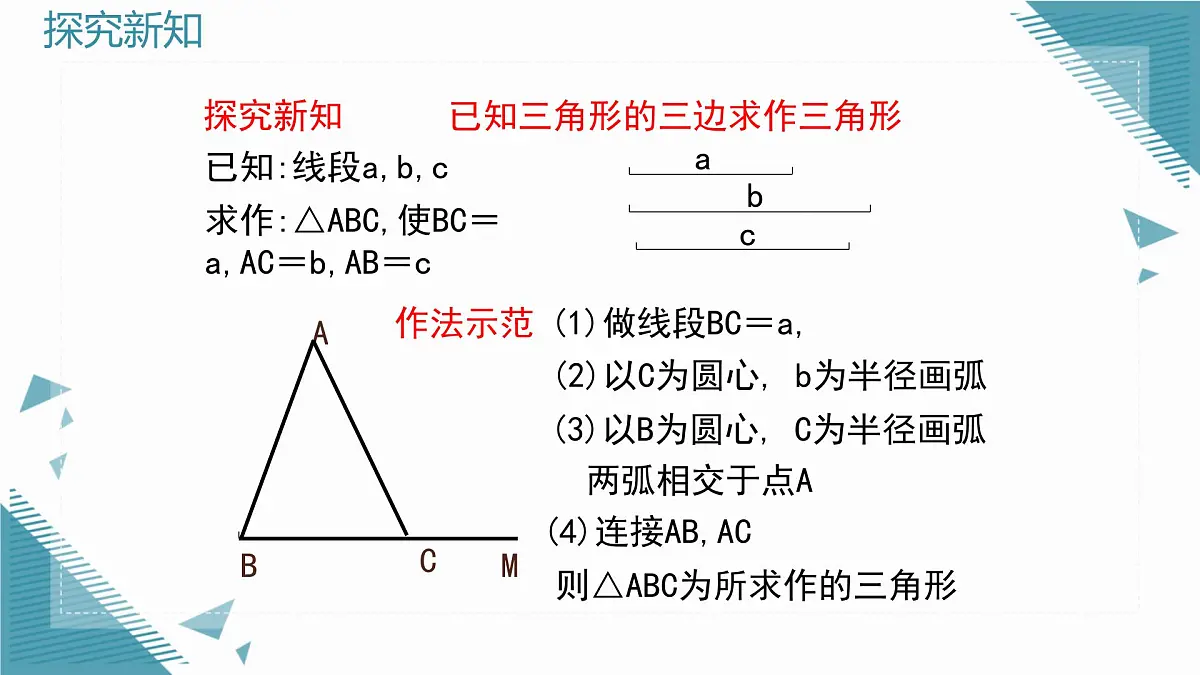 探究新知

探究新知　　已知三角形的三边求作三角形

已知:线段a,b,c

求作:△ABC,使BC＝a,AC＝b,AB＝c

a
b
c

作法示范 (1)做线段BC＝a,
(2)以C为圆心, b为半径画弧
(3)以B为圆心, C为半径画弧 两弧相交于点A
(4)连接AB,AC
则△ABC为所求作的三角形

A
B
C
M